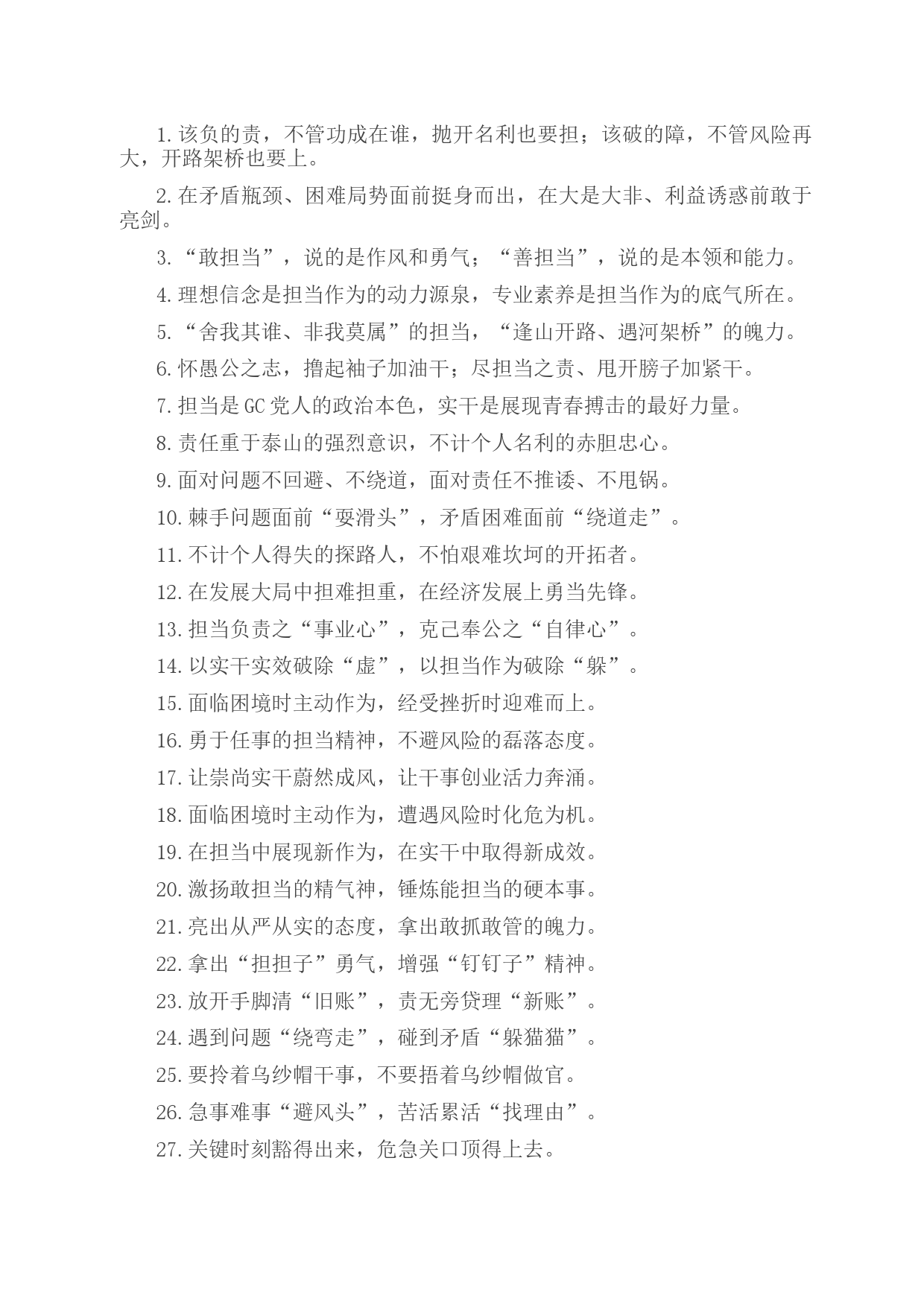 1.该负的责，不管功成在谁，抛开名利也要担；该破的障，不管风险再大，开路架桥也要上。

2.在矛盾瓶颈、困难局势面前挺身而出，在大是大非、利益诱惑前敢于亮剑。

3.“敢担当”，说的是作风和勇气；“善担当”，说的是本领和能力。

4.理想信念是担当作为的动力源泉，专业素养是担当作为的底气所在。

5.“舍我其谁、非我莫属”的担当，“逢山开路、遇河架桥”的魄力。

6.怀愚公之志，撸起袖子加油干；尽担当之责、甩开膀子加紧干。

7.担当是GC党人的政治本色，实干是展现青春搏击的最好力量。

8.责任重于泰山的强烈意识，不计个人名利的赤胆忠心。

9.面对问题不回避、不绕道，面对责任不推诿、不甩锅。

10.棘手问题面前“耍滑头”，矛盾困难面前“绕道走”。

11.不计个人得失的探路人，不怕艰难坎坷的开拓者。

12.在发展大局中担难担重，在经济发展上勇当先锋。

13.担当负责之“事业心”，克己奉公之“自律心”。

14.以实干实效破除“虚”，以担当作为破除“躲”。

15.面临困境时主动作为，经受挫折时迎难而上。

16.勇于任事的担当精神，不避风险的磊落态度。

17.让崇尚实干蔚然成风，让干事创业活力奔涌。

18.面临困境时主动作为，遭遇风险时化危为机。

19.在担当中展现新作为，在实干中取得新成效。

20.激扬敢担当的精气神，锤炼能担当的硬本事。

21.亮出从严从实的态度，拿出敢抓敢管的魄力。

22.拿出“担担子”勇气，增强“钉钉子”精神。

23.放开手脚清“旧账”，责无旁贷理“新账”。

24.遇到问题“绕弯走”，碰到矛盾“躲猫猫”。

25.要拎着乌纱帽干事，不要捂着乌纱帽做官。

26.急事难事“避风头”，苦活累活“找理由”。

27.关键时刻豁得出来，危急关口顶得上去。